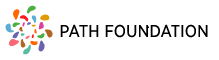 PATH FOUNDATION